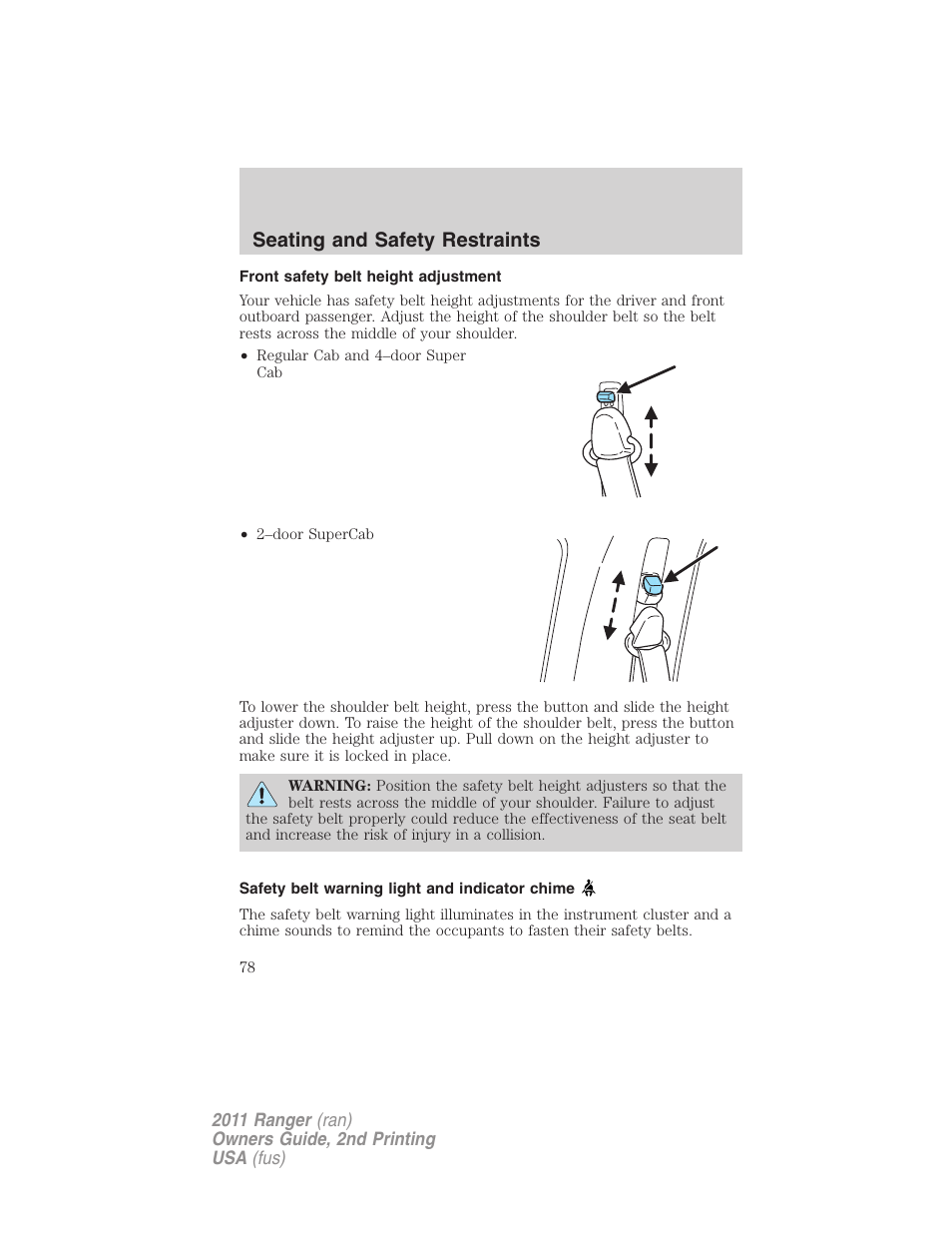 Seating and Safety Restraints

Front safety belt height adjustment

Your vehicle has safety belt height adjustments for the driver and front outboard passenger. Adjust the height of the shoulder belt so the belt rests across the middle of your shoulder.

• Regular Cab and 4–door Super Cab

• 2–door SuperCab

To lower the shoulder belt height, press the button and slide the height adjuster down. To raise the height of the shoulder belt, press the button and slide the height adjuster up. Pull down on the height adjuster to make sure it is locked in place.

WARNING: Position the safety belt height adjusters so that the belt rests across the middle of your shoulder. Failure to adjust the safety belt properly could reduce the effectiveness of the seat belt and increase the risk of injury in a collision.

Safety belt warning light and indicator chime

The safety belt warning light illuminates in the instrument cluster and a chime sounds to remind the occupants to fasten their safety belts.

78

2011 Ranger (ran)
Owners Guide, 2nd Printing
USA (fus)